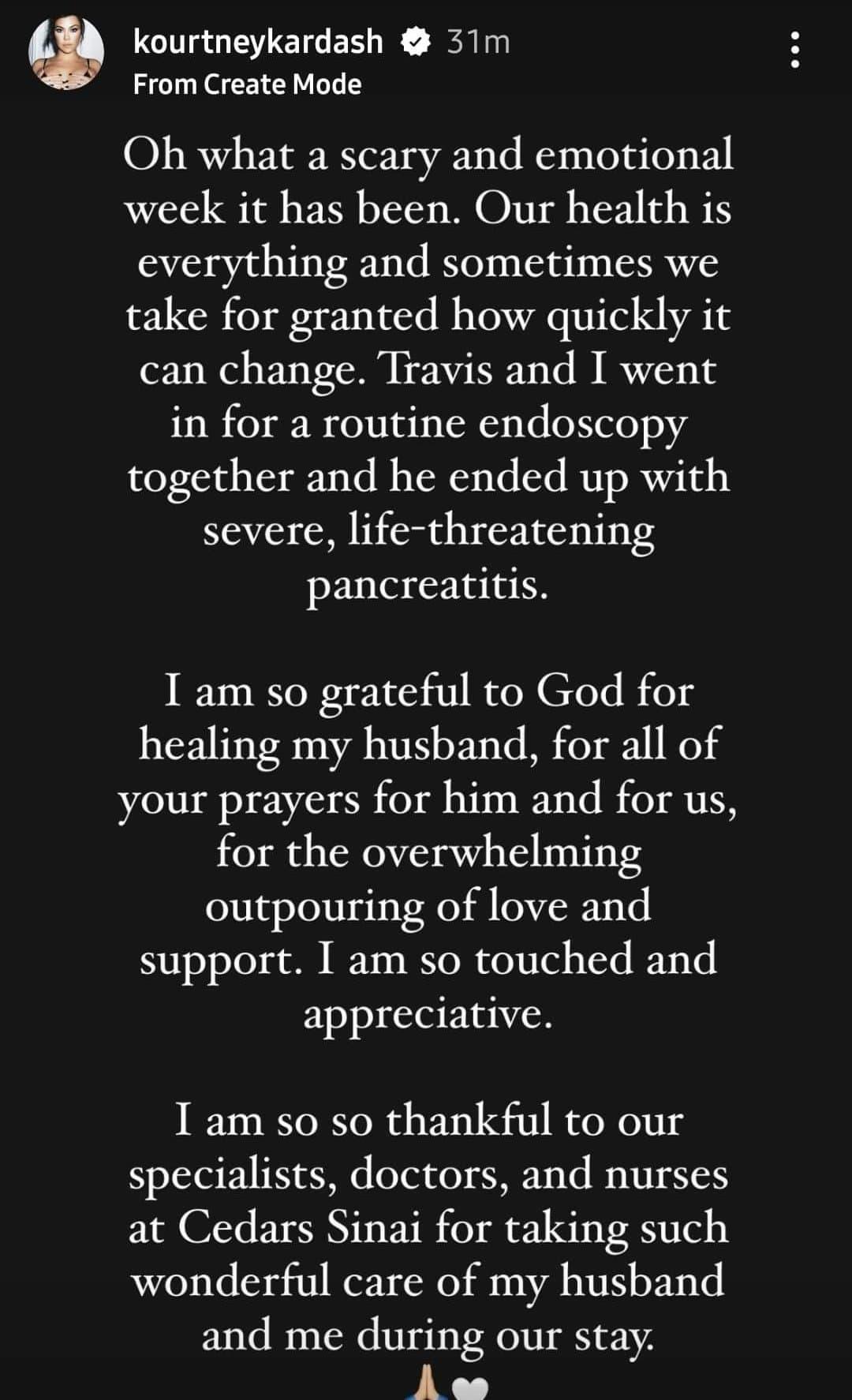 kourtneykardash 31m
From Create Mode

Oh what a scary and emotional week it has been. Our health is everything and sometimes we take for granted how quickly it can change. Travis and I went in for a routine endoscopy together and he ended up with severe, life-threatening pancreatitis.

I am so grateful to God for healing my husband, for all of your prayers for him and for us, for the overwhelming outpouring of love and support. I am so touched and appreciative.

I am so so thankful to our specialists, doctors, and nurses at Cedars Sinai for taking such wonderful care of my husband and me during our stay.

🙏🤍